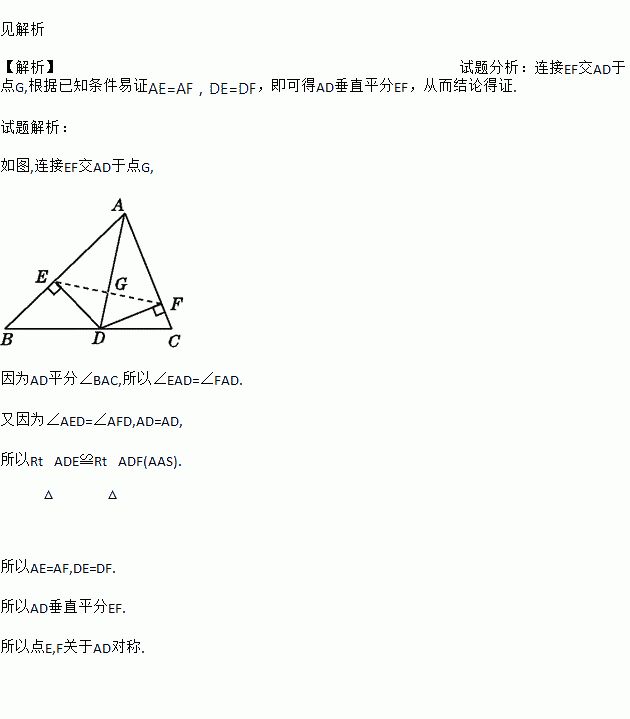 见解析

【解析】 试题分析：连接EF交AD于点G,根据已知条件易证AE=AF，DE=DF，即可得AD垂直平分EF，从而结论得证.

试题解析：

如图,连接EF交AD于点G,

A

E

G

F

B

D

C

因为AD平分∠BAC,所以∠EAD=∠FAD.

又因为∠AED=∠AFD,AD=AD,

所以Rt ADE≌Rt ADF(AAS).

△ △

所以AE=AF,DE=DF.

所以AD垂直平分EF.

所以点E,F关于AD对称.